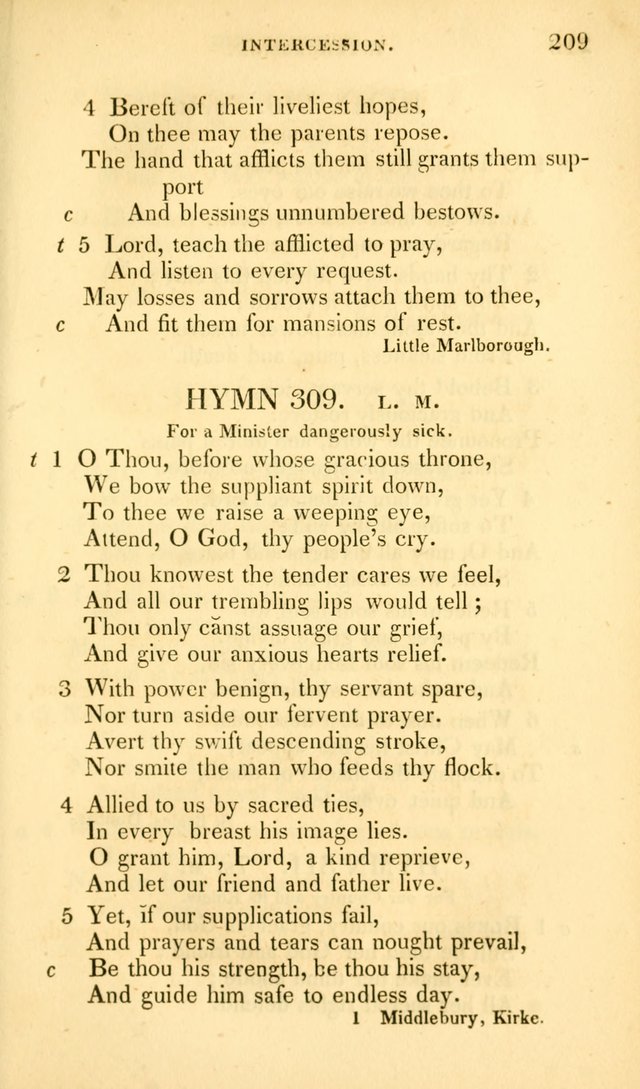 INTERCESSION. 209

4 Bereft of their liveliest hopes,
On thee may the parents repose.
The hand that afflicts them still grants them support
c And blessings unnumbered bestows.

t 5 Lord, teach the afflicted to pray,
And listen to every request.
May losses and sorrows attach them to thee,
c And fit them for mansions of rest.

Little Marlborough.

HYMN 309. L. M.

For a Minister dangerously sick.

t 1 O Thou, before whose gracious throne,
We bow the suppliant spirit down,
To thee we raise a weeping eye,
Attend, O God, thy people's cry.

2 Thou knowest the tender cares we feel,
And all our trembling lips would tell;
Thou only canst assuage our grief,
And give our anxious hearts relief.

3 With power benign, thy servant spare,
Nor turn aside our fervent prayer.
Avert thy swift descending stroke,
Nor smite the man who feeds thy flock.

4 Allied to us by sacred ties,
In every breast his image lies.
O grant him, Lord, a kind reprieve,
And let our friend and father live.

5 Yet, if our supplications fail,
And prayers and tears can nought prevail,
c Be thou his strength, be thou his stay,
And guide him safe to endless day.

1 Middlebury, Kirke.